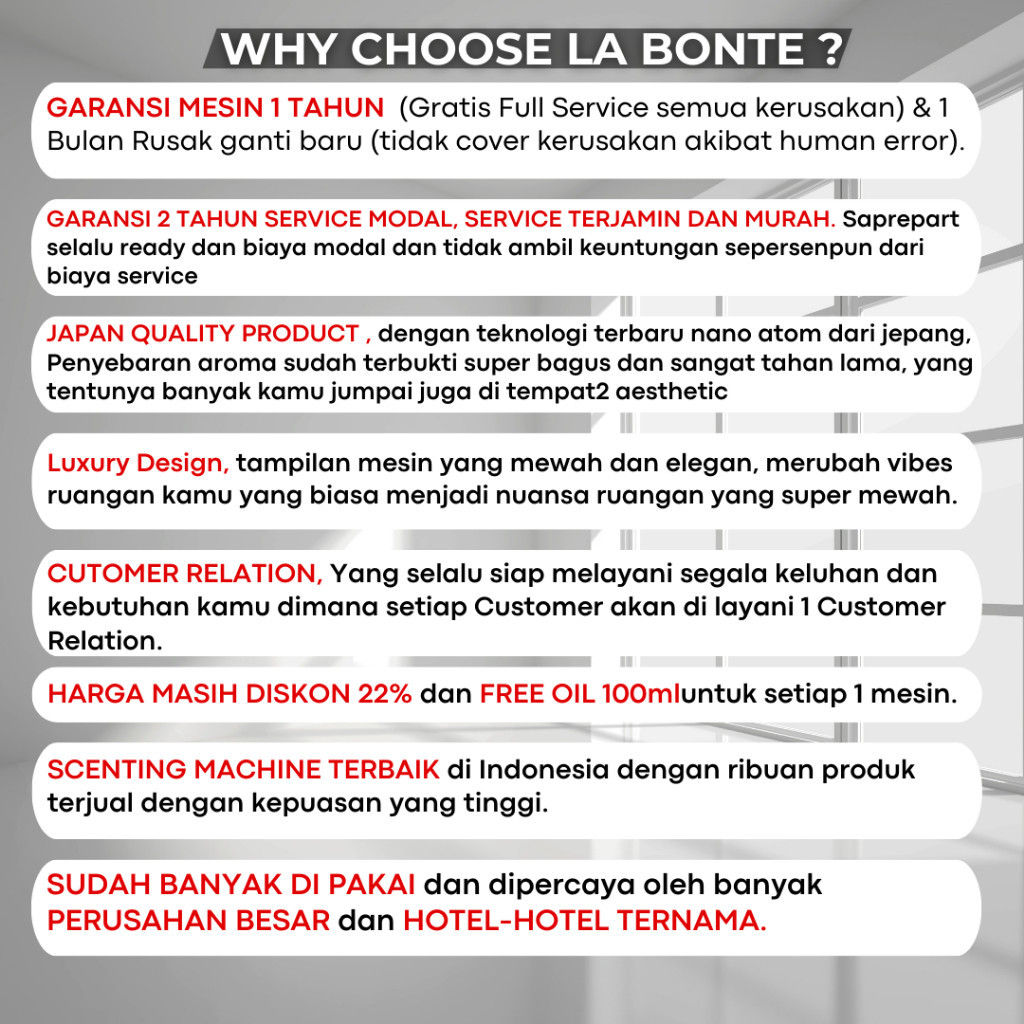 WHY CHOOSE LA BONTE ?

GARANSI MESIN 1 TAHUN (Gratis Full Service semua kerusakan) & 1 Bulan Rusak ganti baru (tidak cover kerusakan akibat human error).

GARANSI 2 TAHUN SERVICE MODAL, SERVICE TERJAMIN DAN MURAH. Saprepart selalu ready dan biaya modal dan tidak ambil keuntungan sepersenpun dari biaya service

JAPAN QUALITY PRODUCT , dengan teknologi terbaru nano atom dari jepang, Penyebaran aroma sudah terbukti super bagus dan sangat tahan lama, yang tentunya banyak kamu jumpai juga di tempat2 aesthetic

Luxury Design, tampilan mesin yang mewah dan elegan, merubah vibes ruangan kamu yang biasa menjadi nuansa ruangan yang super mewah.

CUTOMER RELATION, Yang selalu siap melayani segala keluhan dan kebutuhan kamu dimana setiap Customer akan di layani 1 Customer Relation.

HARGA MASIH DISKON 22% dan FREE OIL 100mluntuk setiap 1 mesin.

SCENTING MACHINE TERBAIK di Indonesia dengan ribuan produk terjual dengan kepuasan yang tinggi.

SUDAH BANYAK DI PAKAI dan dipercaya oleh banyak PERUSAHAN BESAR dan HOTEL-HOTEL TERNAMA.